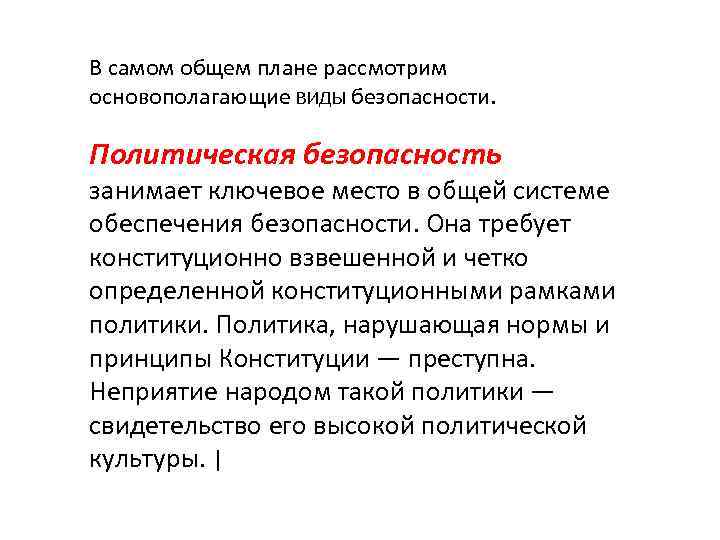 В самом общем плане рассмотрим основополагающие виды безопасности.

Политическая безопасность занимает ключевое место в общей системе обеспечения безопасности. Она требует конституционно взвешенной и четко определенной конституционными рамками политики. Политика, нарушающая нормы и принципы Конституции — преступна. Неприятие народом такой политики — свидетельство его высокой политической культуры. |